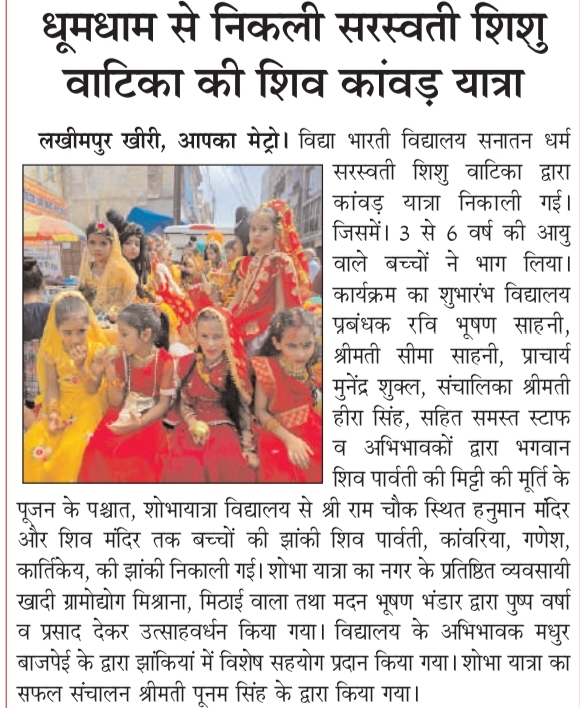 धूमधाम से निकली सरस्वती शिशु वाटिका की शिव कांवड़ यात्रा

लखीमपुर खीरी, आपका मेट्रो। विद्या भारती विद्यालय सनातन धर्म सरस्वती शिशु वाटिका द्वारा कांवड़ यात्रा निकाली गई। जिसमें। 3 से 6 वर्ष की आयु वाले बच्चों ने भाग लिया। कार्यक्रम का शुभारंभ विद्यालय प्रबंधक रवि भूषण साहनी, श्रीमती सीमा साहनी, प्राचार्य मुनेंद्र शुक्ल, संचालिका श्रीमती हीरा सिंह, सहित समस्त स्टाफ व अभिभावकों द्वारा भगवान शिव पार्वती की मिट्टी की मूर्ति के पूजन के पश्चात, शोभायात्रा विद्यालय से श्री राम चौक स्थित हनुमान मंदिर और शिव मंदिर तक बच्चों की झांकी शिव पार्वती, कांवरिया, गणेश, कार्तिकेय, की झांकी निकाली गई। शोभा यात्रा का नगर के प्रतिष्ठित व्यवसायी खादी ग्रामोद्योग मिश्राना, मिठाई वाला तथा मदन भूषण भंडार द्वारा पुष्प वर्षा व प्रसाद देकर उत्साहवर्धन किया गया। विद्यालय के अभिभावक मधुर बाजपेई के द्वारा झांकियां में विशेष सहयोग प्रदान किया गया। शोभा यात्रा का सफल संचालन श्रीमती पूनम सिंह के द्वारा किया गया।